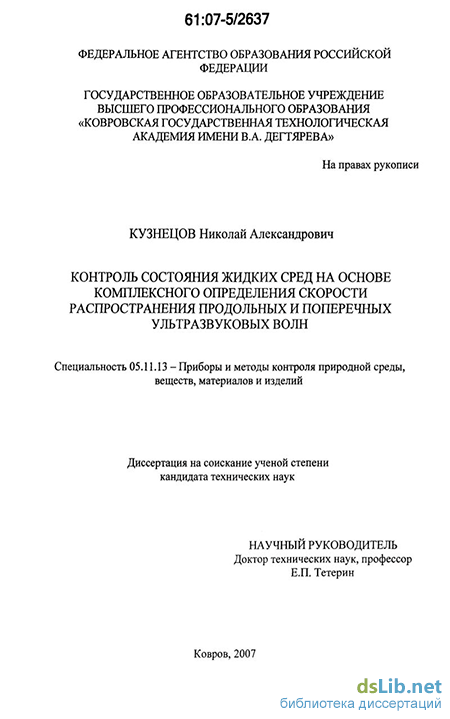 61:07-5/2637

ФЕДЕРАЛЬНОЕ АГЕНТСТВО ОБРАЗОВАНИЯ РОССИЙСКОЙ ФЕДЕРАЦИИ

ГОСУДАРСТВЕННОЕ ОБРАЗОВАТЕЛЬНОЕ УЧРЕЖДЕНИЕ ВЫСШЕГО ПРОФЕССИОНАЛЬНОГО ОБРАЗОВАНИЯ «КОВРОВСКАЯ ГОСУДАРСТВЕННАЯ ТЕХНОЛОГИЧЕСКАЯ АКАДЕМИЯ ИМЕНИ В.А. ДЕГТЯРЕВА»

На правах рукописи

КУЗНЕЦОВ Николай Александрович

КОНТРОЛЬ СОСТОЯНИЯ ЖИДКИХ СРЕД НА ОСНОВЕ КОМПЛЕКСНОГО ОПРЕДЕЛЕНИЯ СКОРОСТИ РАСПРОСТРАНЕНИЯ ПРОДОЛЬНЫХ И ПОПЕРЕЧНЫХ УЛЬТРАЗВУКОВЫХ ВОЛН

Специальность 05.11.13 – Приборы и методы контроля природной среды, веществ, материалов и изделий

Диссертация на соискание ученой степени кандидата технических наук

НАУЧНЫЙ РУКОВОДИТЕЛЬ
Доктор технических наук, профессор
Е.П. Тетерин

Ковров, 2007

dsLib.net
библиотека диссертаций